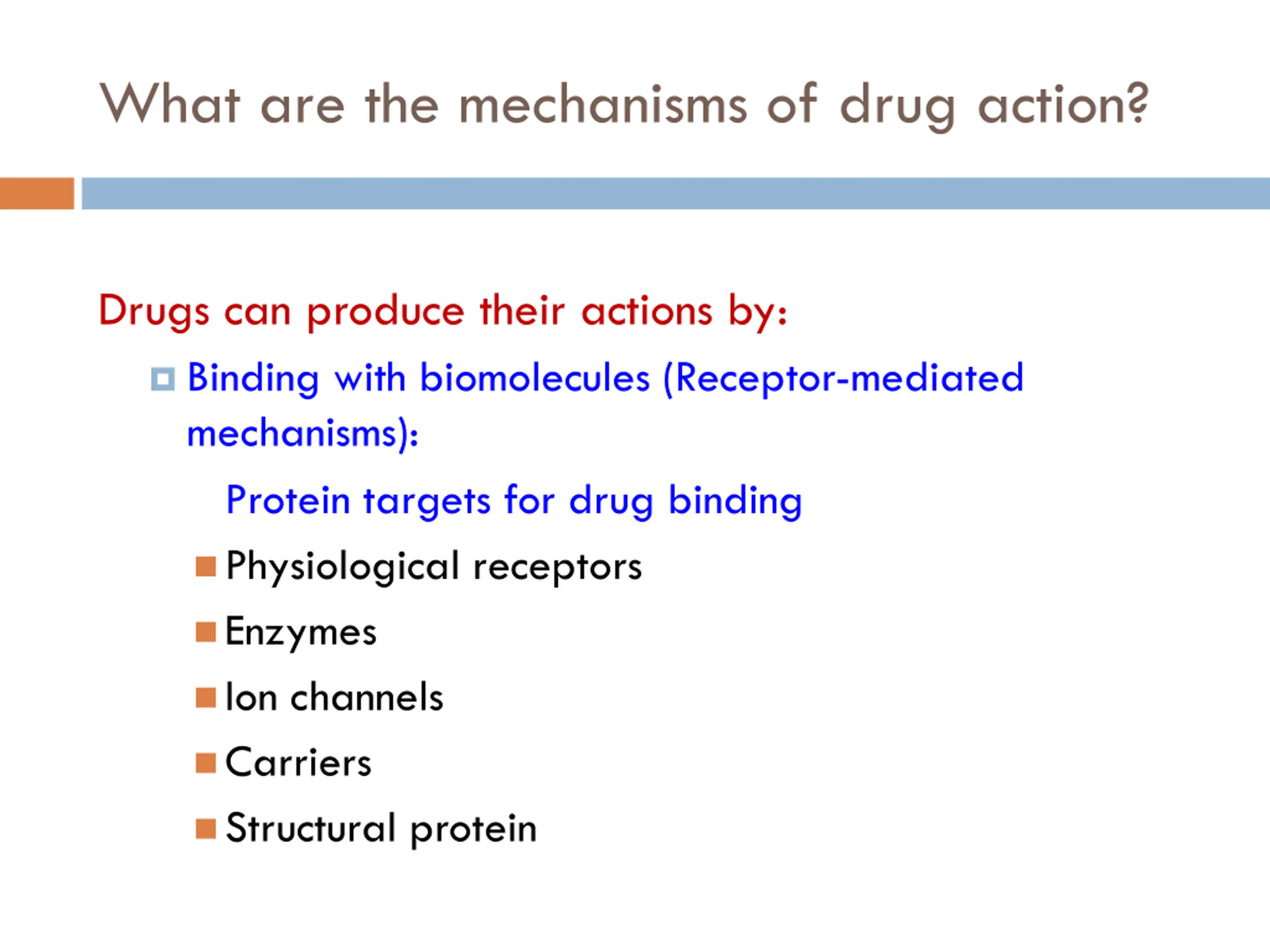 What are the mechanisms of drug action?

Drugs can produce their actions by:

Binding with biomolecules (Receptor-mediated mechanisms):

Protein targets for drug binding

Physiological receptors

Enzymes

Ion channels

Carriers

Structural protein